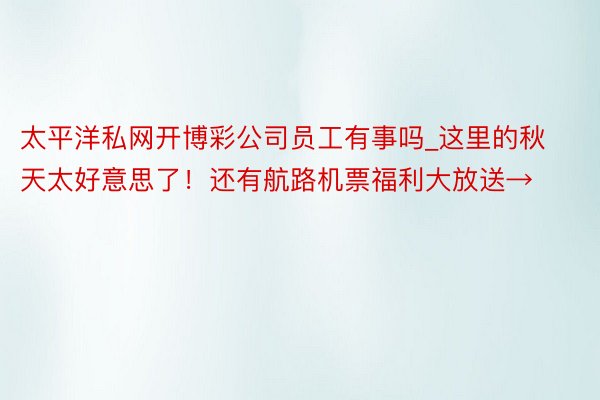 太平洋私网开博彩公司员工有事吗_这里的秋天太好意思了！还有航路机票福利大放送→